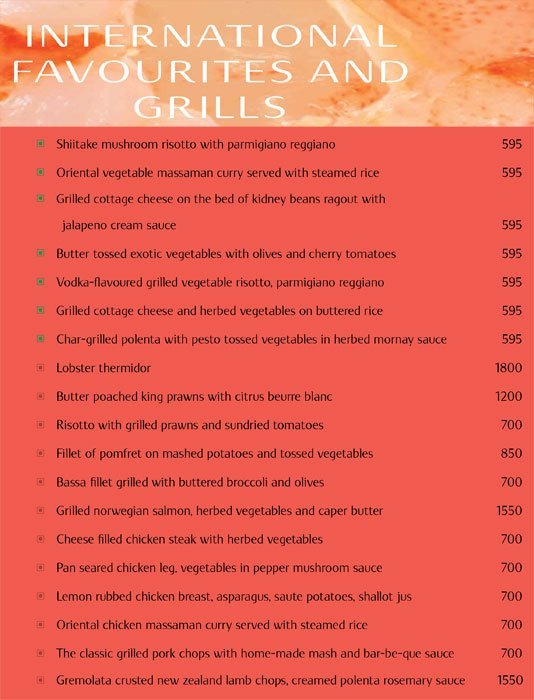 INTERNATIONAL FAVOURITES AND GRILLS

Shiitake mushroom risotto with parmigiano reggiano 595

Oriental vegetable massaman curry served with steamed rice 595

Grilled cottage cheese on the bed of kidney beans ragout with jalapeno cream sauce 595

Butter tossed exotic vegetables with olives and cherry tomatoes 595

Vodka-flavoured grilled vegetable risotto, parmigiano reggiano 595

Grilled cottage cheese and herbed vegetables on buttered rice 595

Char-grilled polenta with pesto tossed vegetables in herbed mornay sauce 595

Lobster thermidor 1800

Butter poached king prawns with citrus beurre blanc 1200

Risotto with grilled prawns and sundried tomatoes 700

Fillet of pomfret on mashed potatoes and tossed vegetables 850

Bassa fillet grilled with buttered broccoli and olives 700

Grilled norwegian salmon, herbed vegetables and caper butter 1550

Cheese filled chicken steak with herbed vegetables 700

Pan seared chicken leg, vegetables in pepper mushroom sauce 700

Lemon rubbed chicken breast, asparagus, saute potatoes, shallot jus 700

Oriental chicken massaman curry served with steamed rice 700

The classic grilled pork chops with home-made mash and bar-be-que sauce 700

Gremolata crusted new zealand lamb chops, creamed polenta rosemary sauce 1550